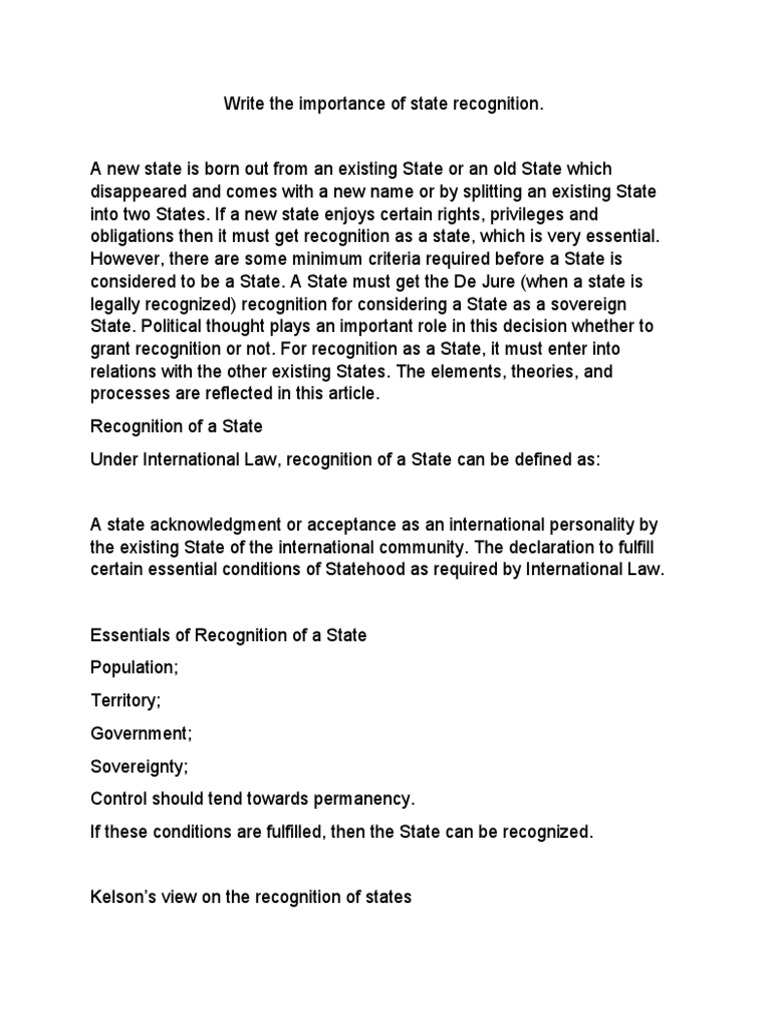 Write the importance of state recognition.

A new state is born out from an existing State or an old State which disappeared and comes with a new name or by splitting an existing State into two States. If a new state enjoys certain rights, privileges and obligations then it must get recognition as a state, which is very essential. However, there are some minimum criteria required before a State is considered to be a State. A State must get the De Jure (when a state is legally recognized) recognition for considering a State as a sovereign State. Political thought plays an important role in this decision whether to grant recognition or not. For recognition as a State, it must enter into relations with the other existing States. The elements, theories, and processes are reflected in this article.

Recognition of a State

Under International Law, recognition of a State can be defined as:

A state acknowledgment or acceptance as an international personality by the existing State of the international community. The declaration to fulfill certain essential conditions of Statehood as required by International Law.

Essentials of Recognition of a State

Population;

Territory;

Government;

Sovereignty;

Control should tend towards permanency.

If these conditions are fulfilled, then the State can be recognized.

Kelson's view on the recognition of states